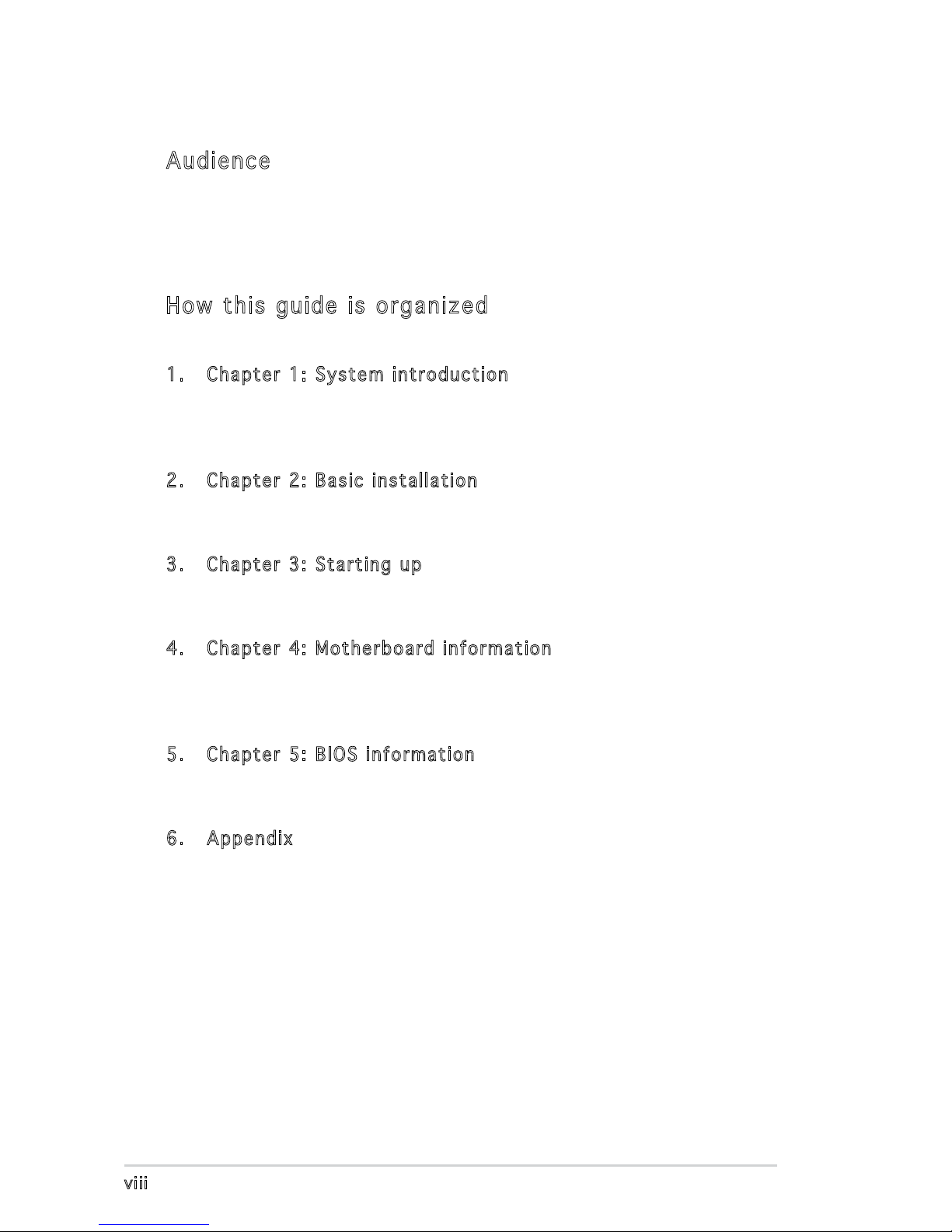 Audience

How this guide is organized

1. Chapter 1: System introduction

2. Chapter 2: Basic installation

3. Chapter 3: Starting up

4. Chapter 4: Motherboard information

5. Chapter 5: BIOS information

6. Appendix

viii